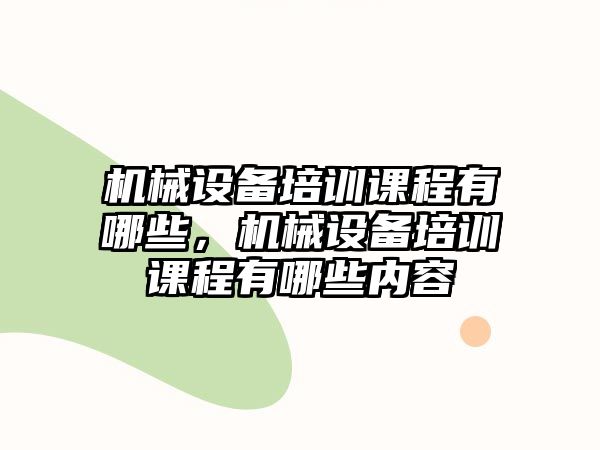 机械设备培训课程有哪些，机械设备培训课程有哪些内容